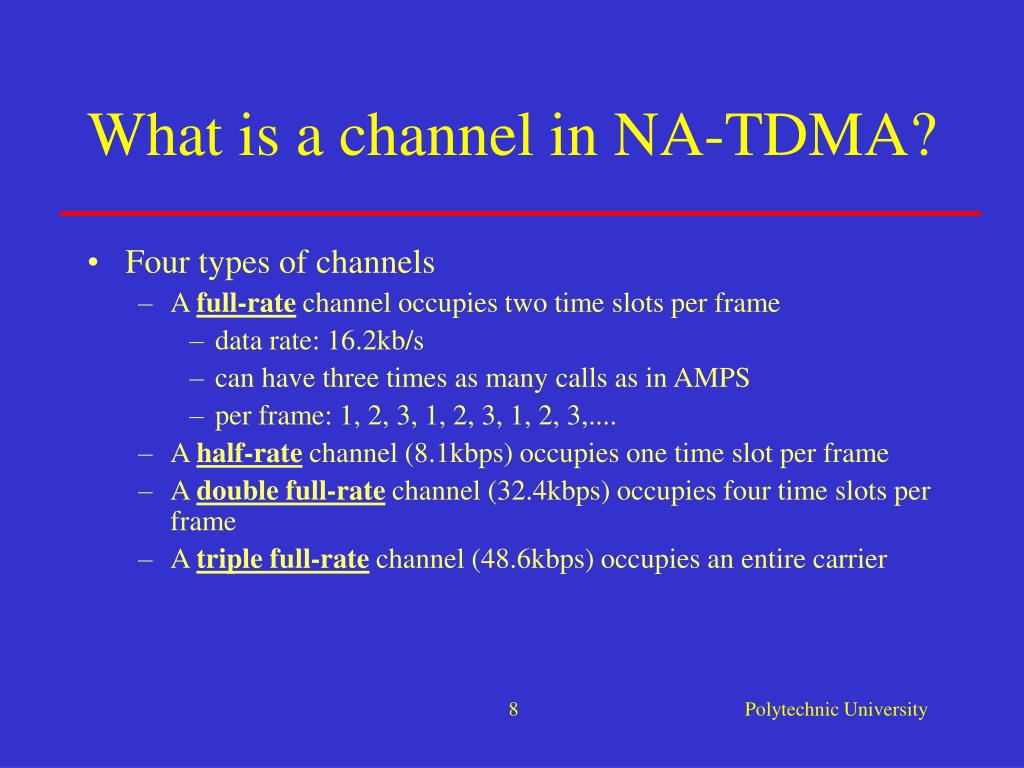 What is a channel in NA-TDMA?

• Four types of channels
  – A full-rate channel occupies two time slots per frame
    – data rate: 16.2kb/s
    – can have three times as many calls as in AMPS
    – per frame: 1, 2, 3, 1, 2, 3, 1, 2, 3,....
  – A half-rate channel (8.1kbps) occupies one time slot per frame
  – A double full-rate channel (32.4kbps) occupies four time slots per frame
  – A triple full-rate channel (48.6kbps) occupies an entire carrier

8

Polytechnic University